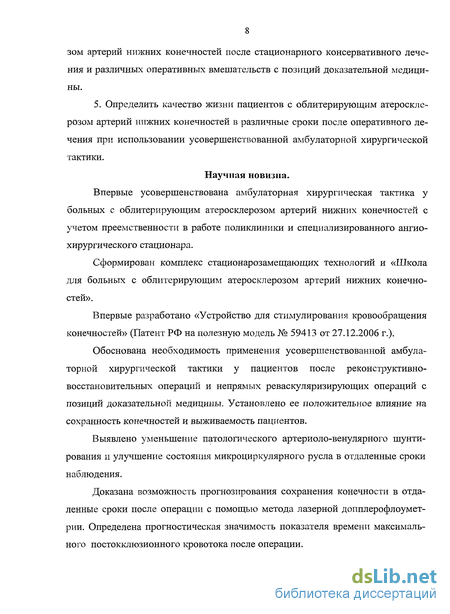 8

зом артерий нижних конечностей после стационарного консервативного лечения и различных оперативных вмешательств с позиций доказательной медицины.

5. Определить качество жизни пациентов с облитерирующим атеросклерозом артерий нижних конечностей в различные сроки после оперативного лечения при использовании усовершенствованной амбулаторной хирургической тактики.

Научная новизна.

Впервые усовершенствована амбулаторная хирургическая тактика у больных с облитерирующим атеросклерозом артерий нижних конечностей с учетом преемственности в работе поликлиники и специализированного ангиохирургического стационара.

Сформирован комплекс стационарозамещающих технологий и «Школа для больных с облитерирующим атеросклерозом артерий нижних конечностей».

Впервые разработано «Устройство для стимулирования кровообращения конечностей» (Патент РФ на полезную модель № 59413 от 27.12.2006 г.).

Обоснована необходимость применения усовершенствованной амбулаторной хирургической тактики у пациентов после реконструктивно-восстановительных операций и непрямых реваскуляризирующих операций с позиций доказательной медицины. Установлено ее положительное влияние на сохранность конечностей и выживаемость пациентов.

Выявлено уменьшение патологического артериоло-венулярного шунтирования и улучшение состояния микроциркулярного русла в отдаленные сроки наблюдения.

Доказана возможность прогнозирования сохранения конечности в отдаленные сроки после операции с помощью метода лазерной допплерофлоуметрии. Определена прогностическая значимость показателя времени максимального постокклюзионного кровотока после операции.

dsLib.net
библиотека диссертаций